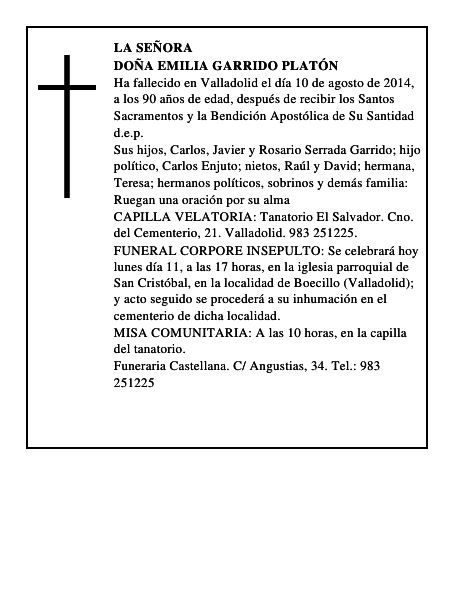 LA SEÑORA
DOÑA EMILIA GARRIDO PLATÓN
Ha fallecido en Valladolid el día 10 de agosto de 2014, a los 90 años de edad, después de recibir los Santos Sacramentos y la Bendición Apostólica de Su Santidad
d.e.p.
Sus hijos, Carlos, Javier y Rosario Serrada Garrido; hijo político, Carlos Enjuto; nietos, Raúl y David; hermana, Teresa; hermanos políticos, sobrinos y demás familia:
Ruegan una oración por su alma
CAPILLA VELATORIA: Tanatorio El Salvador. Cno. del Cementerio, 21. Valladolid. 983 251225.
FUNERAL CORPORE INSEPULTO: Se celebrará hoy lunes día 11, a las 17 horas, en la iglesia parroquial de San Cristóbal, en la localidad de Boecillo (Valladolid); y acto seguido se procederá a su inhumación en el cementerio de dicha localidad.
MISA COMUNITARIA: A las 10 horas, en la capilla del tanatorio.
Funeraria Castellana. C/ Angustias, 34. Tel.: 983 251225